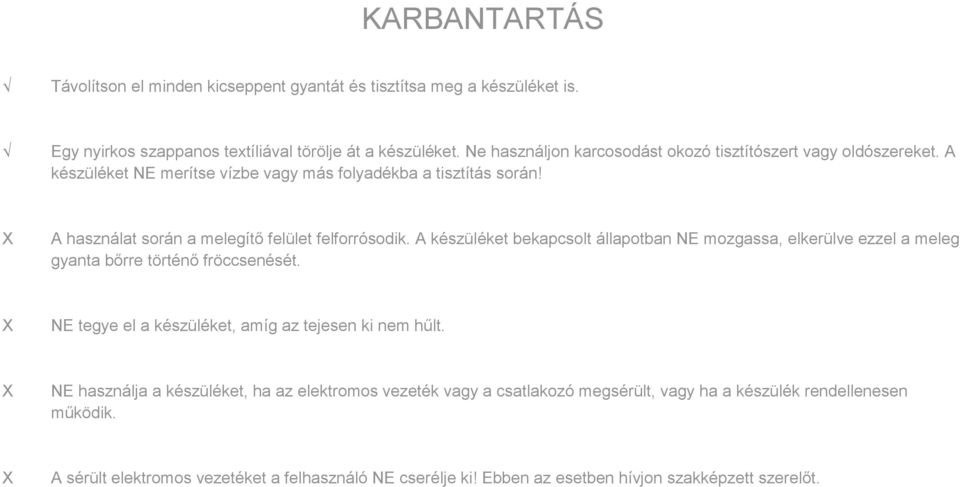 KARBANTARTÁS

√ Távolítson el minden kicseppent gyantát és tisztítsa meg a készüléket is.

√ Egy nyirkos szappanos textíliával törölje át a készüléket. Ne használjon karcosodást okozó tisztítószert vagy oldószereket. A készüléket NE merítse vízbe vagy más folyadékba a tisztítás során!

X A használat során a melegítő felület felforrósodik. A készüléket bekapcsolt állapotban NE mozgassa, elkerülve ezzel a meleg gyanta bőrre történő fröccsenését.

X NE tegye el a készüléket, amíg az tejesen ki nem hűlt.

X NE használja a készüléket, ha az elektromos vezeték vagy a csatlakozó megsérült, vagy ha a készülék rendellenesen működik.

X A sérült elektromos vezetéket a felhasználó NE cserélje ki! Ebben az esetben hívjon szakképzett szerelőt.